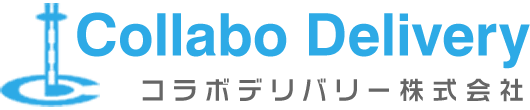 Collabo Delivery
コラボデリバリー株式会社